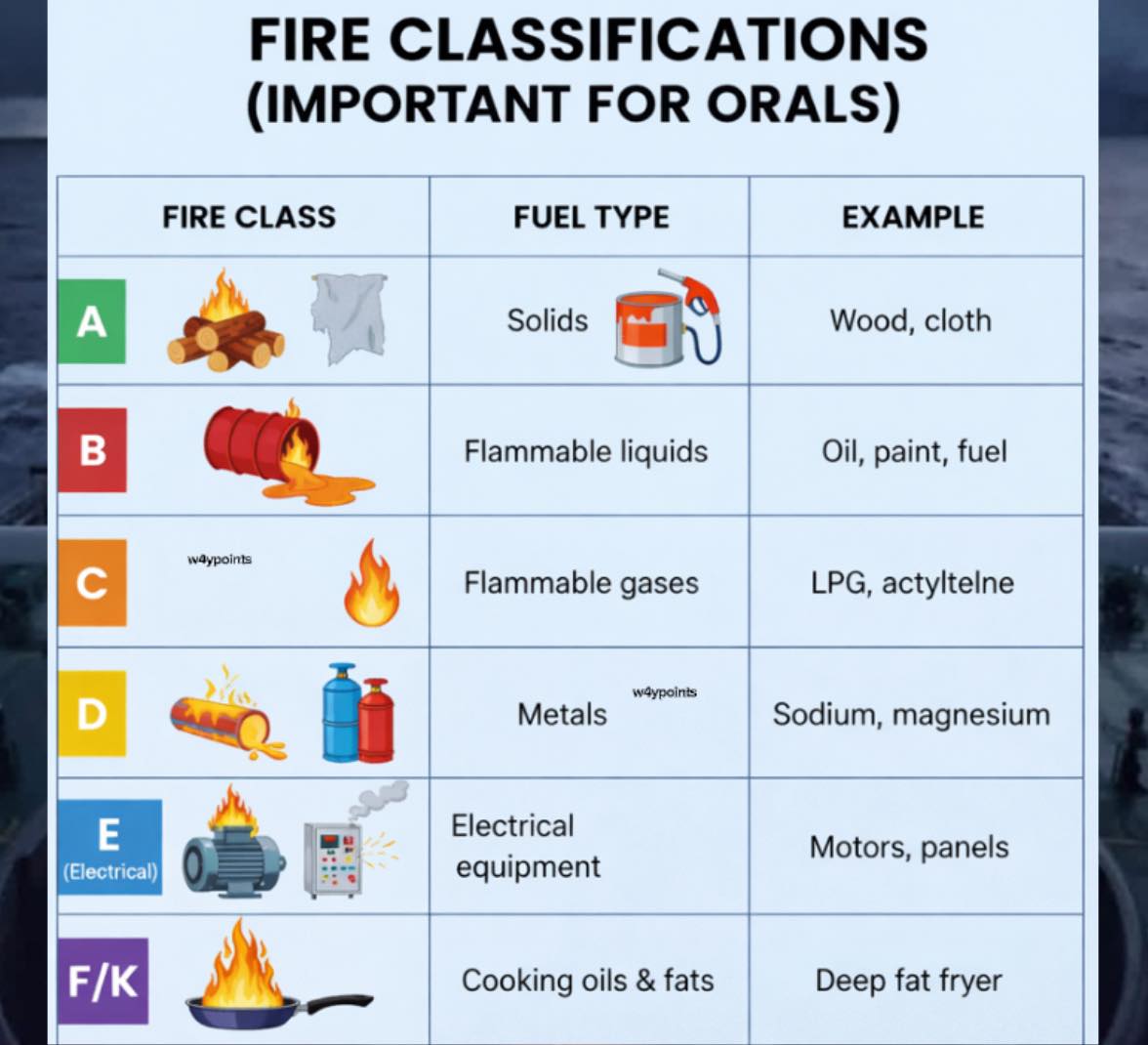 FIRE CLASSIFICATIONS (IMPORTANT FOR ORALS)

| FIRE CLASS | FUEL TYPE | EXAMPLE |
|---|---|---|
| A | Solids | Wood, cloth |
| B | Flammable liquids | Oil, paint, fuel |
| C w4ypoints | Flammable gases | LPG, actyltelne |
| D | Metals w4ypoints | Sodium, magnesium |
| E (Electrical) | Electrical equipment | Motors, panels |
| F/K | Cooking oils & fats | Deep fat fryer |